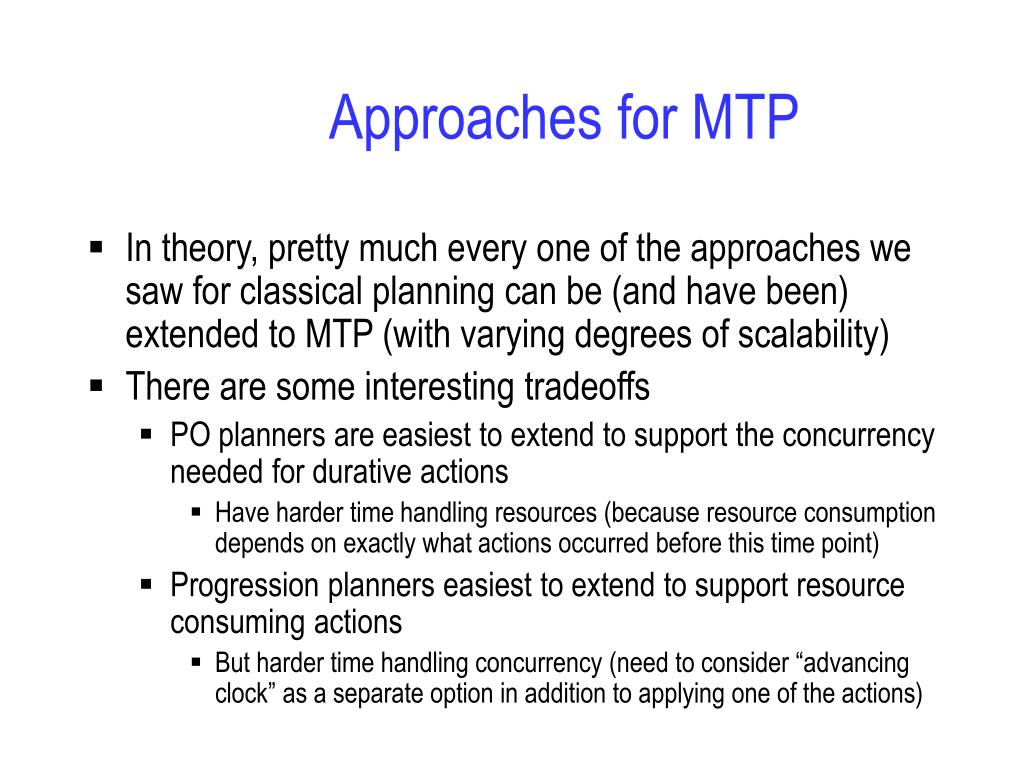 Approaches for MTP

▪ In theory, pretty much every one of the approaches we saw for classical planning can be (and have been) extended to MTP (with varying degrees of scalability)
▪ There are some interesting tradeoffs
 ▪ PO planners are easiest to extend to support the concurrency needed for durative actions
  ▪ Have harder time handling resources (because resource consumption depends on exactly what actions occurred before this time point)
 ▪ Progression planners easiest to extend to support resource consuming actions
  ▪ But harder time handling concurrency (need to consider “advancing clock” as a separate option in addition to applying one of the actions)